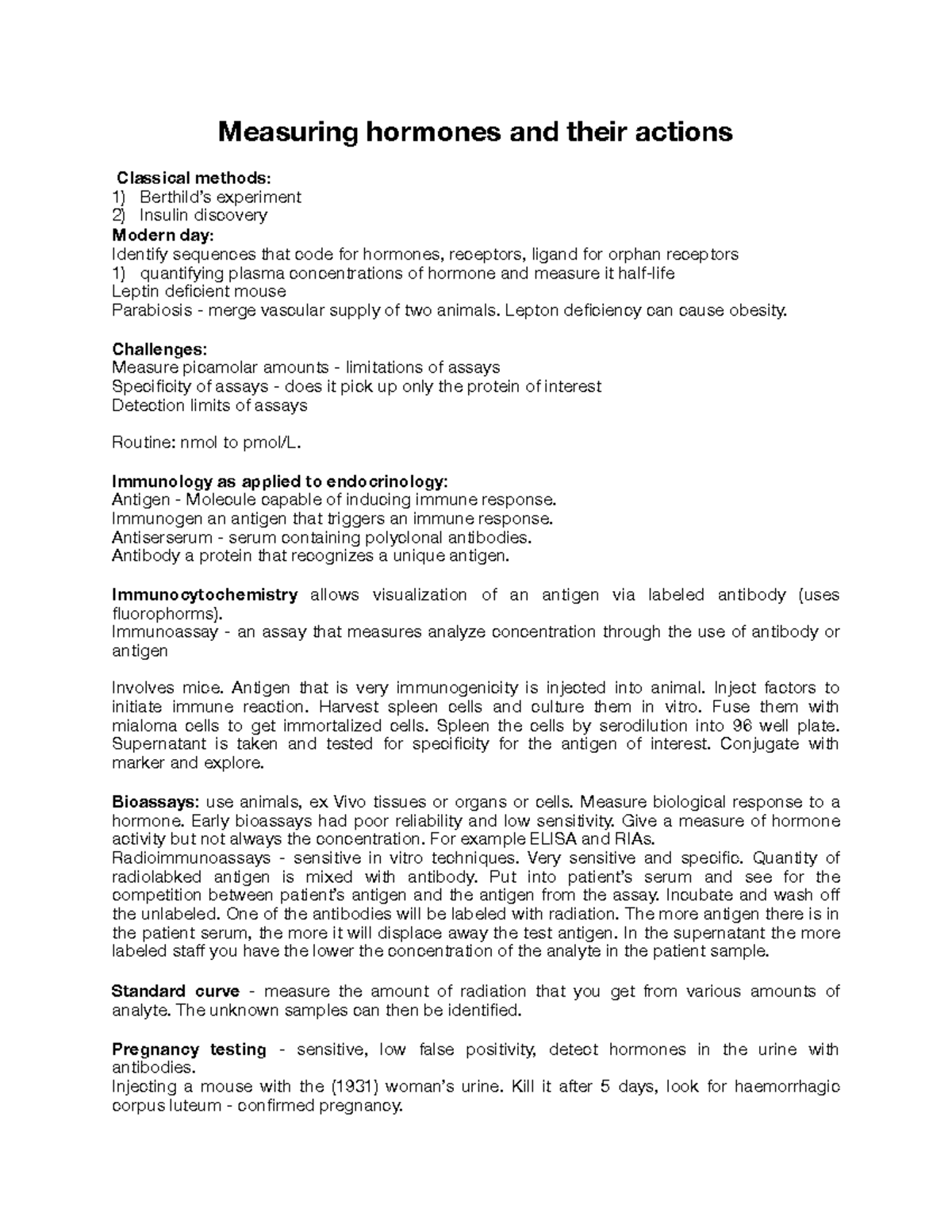 Measuring hormones and their actions

Classical methods:
1) Berthild's experiment
2) Insulin discovery
Modern day:
Identify sequences that code for hormones, receptors, ligand for orphan receptors
1) quantifying plasma concentrations of hormone and measure it half-life
Leptin deficient mouse
Parabiosis - merge vascular supply of two animals. Lepton deficiency can cause obesity.

Challenges:
Measure picamolar amounts - limitations of assays
Specificity of assays - does it pick up only the protein of interest
Detection limits of assays

Routine: nmol to pmol/L.

Immunology as applied to endocrinology:
Antigen - Molecule capable of inducing immune response.
Immunogen an antigen that triggers an immune response.
Antiserserum - serum containing polyclonal antibodies.
Antibody a protein that recognizes a unique antigen.

Immunocytochemistry allows visualization of an antigen via labeled antibody (uses fluorophorms).
Immunoassay - an assay that measures analyze concentration through the use of antibody or antigen

Involves mice. Antigen that is very immunogenicity is injected into animal. Inject factors to initiate immune reaction. Harvest spleen cells and culture them in vitro. Fuse them with mialoma cells to get immortalized cells. Spleen the cells by serodilution into 96 well plate. Supernatant is taken and tested for specificity for the antigen of interest. Conjugate with marker and explore.

Bioassays: use animals, ex Vivo tissues or organs or cells. Measure biological response to a hormone. Early bioassays had poor reliability and low sensitivity. Give a measure of hormone activity but not always the concentration. For example ELISA and RIAs.
Radioimmunoassays - sensitive in vitro techniques. Very sensitive and specific. Quantity of radiolabked antigen is mixed with antibody. Put into patient's serum and see for the competition between patient's antigen and the antigen from the assay. Incubate and wash off the unlabeled. One of the antibodies will be labeled with radiation. The more antigen there is in the patient serum, the more it will displace away the test antigen. In the supernatant the more labeled staff you have the lower the concentration of the analyte in the patient sample.

Standard curve - measure the amount of radiation that you get from various amounts of analyte. The unknown samples can then be identified.

Pregnancy testing - sensitive, low false positivity, detect hormones in the urine with antibodies.
Injecting a mouse with the (1931) woman's urine. Kill it after 5 days, look for haemorrhagic corpus luteum - confirmed pregnancy.